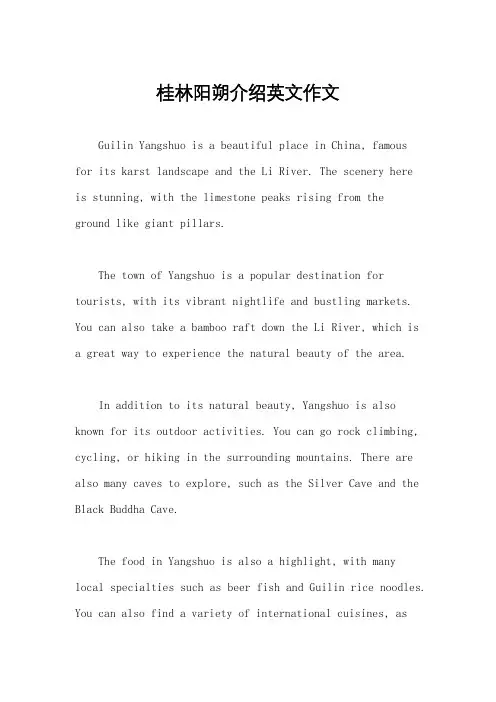 桂林阳朔介绍英文作文

Guilin Yangshuo is a beautiful place in China, famous for its karst landscape and the Li River. The scenery here is stunning, with the limestone peaks rising from the ground like giant pillars.

The town of Yangshuo is a popular destination for tourists, with its vibrant nightlife and bustling markets. You can also take a bamboo raft down the Li River, which is a great way to experience the natural beauty of the area.

In addition to its natural beauty, Yangshuo is also known for its outdoor activities. You can go rock climbing, cycling, or hiking in the surrounding mountains. There are also many caves to explore, such as the Silver Cave and the Black Buddha Cave.

The food in Yangshuo is also a highlight, with many local specialties such as beer fish and Guilin rice noodles. You can also find a variety of international cuisines, as